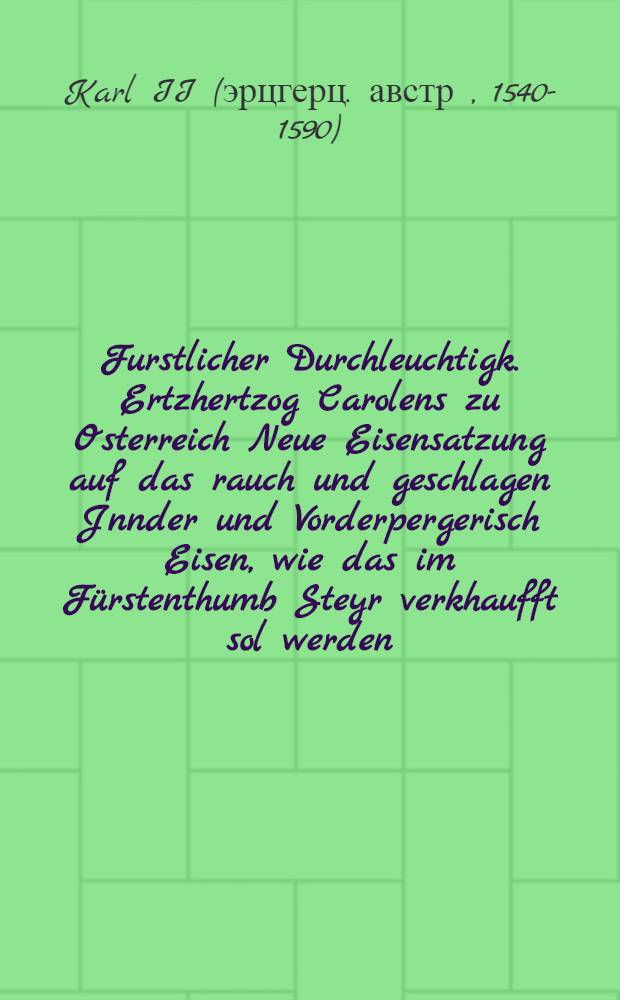 Karl II (эрцгерц. австр , 1540-1590)

Furstlicher Durchleuchtigk. Ertzhertzog Carolens zu Osterreich Neue Eisensatzung auf das rauch und geschlagen Jnnder und Vorderpergerisch Eisen, wie das im Fürstenthumb Steyr verkhaufft sol werden